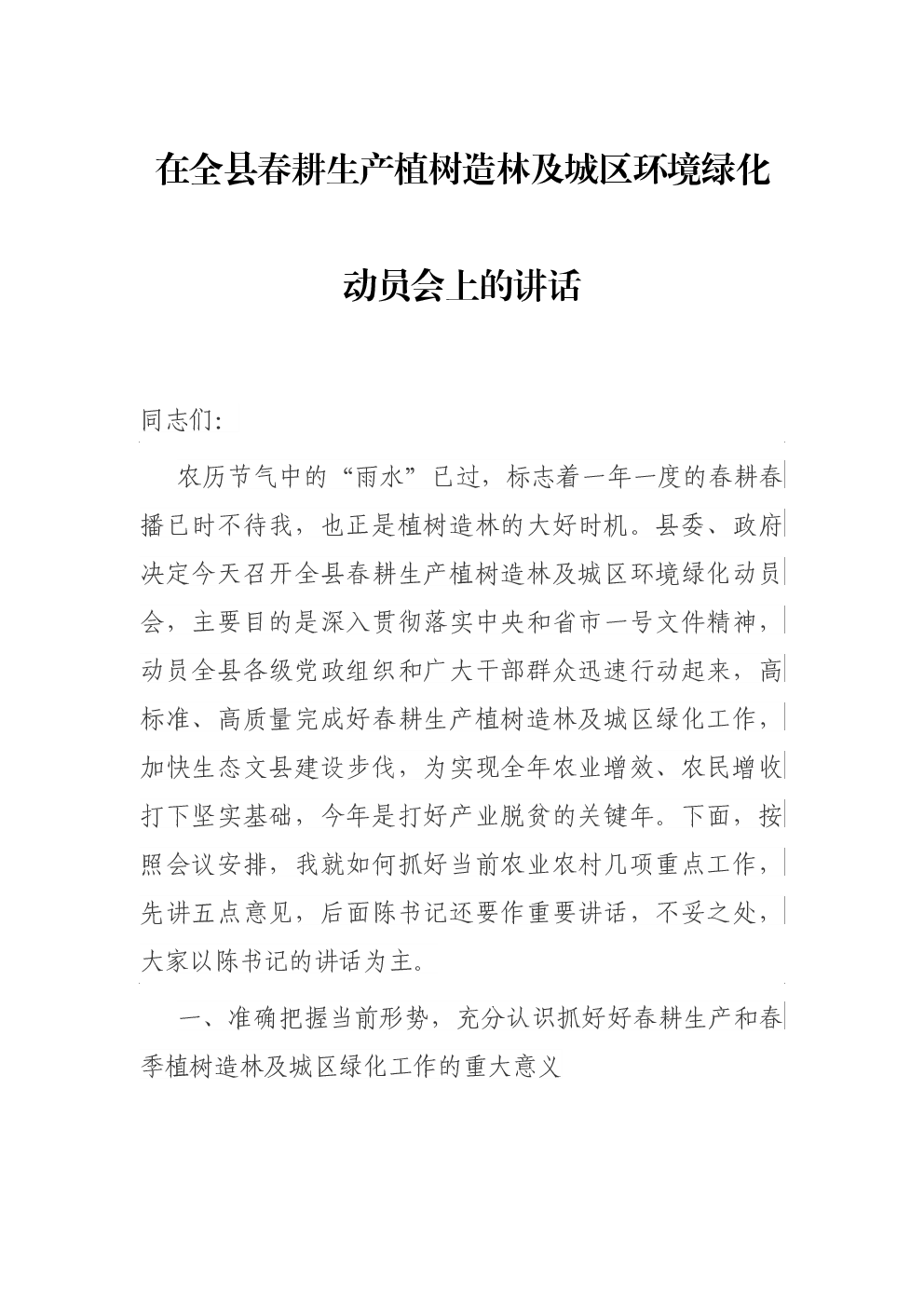 在全县春耕生产植树造林及城区环境绿化

动员会上的讲话

同志们:

农历节气中的“雨水”已过，标志着一年一度的春耕春播已时不待我，也正是植树造林的大好时机。县委、政府决定今天召开全县春耕生产植树造林及城区环境绿化动员会，主要目的是深入贯彻落实中央和省市一号文件精神，动员全县各级党政组织和广大干部群众迅速行动起来，高标准、高质量完成好春耕生产植树造林及城区绿化工作，加快生态文县建设步伐，为实现全年农业增效、农民增收打下坚实基础，今年是打好产业脱贫的关键年。下面，按照会议安排，我就如何抓好当前农业农村几项重点工作，先讲五点意见，后面陈书记还要作重要讲话，不妥之处，大家以陈书记的讲话为主。

一、准确把握当前形势，充分认识抓好好春耕生产和春季植树造林及城区绿化工作的重大意义